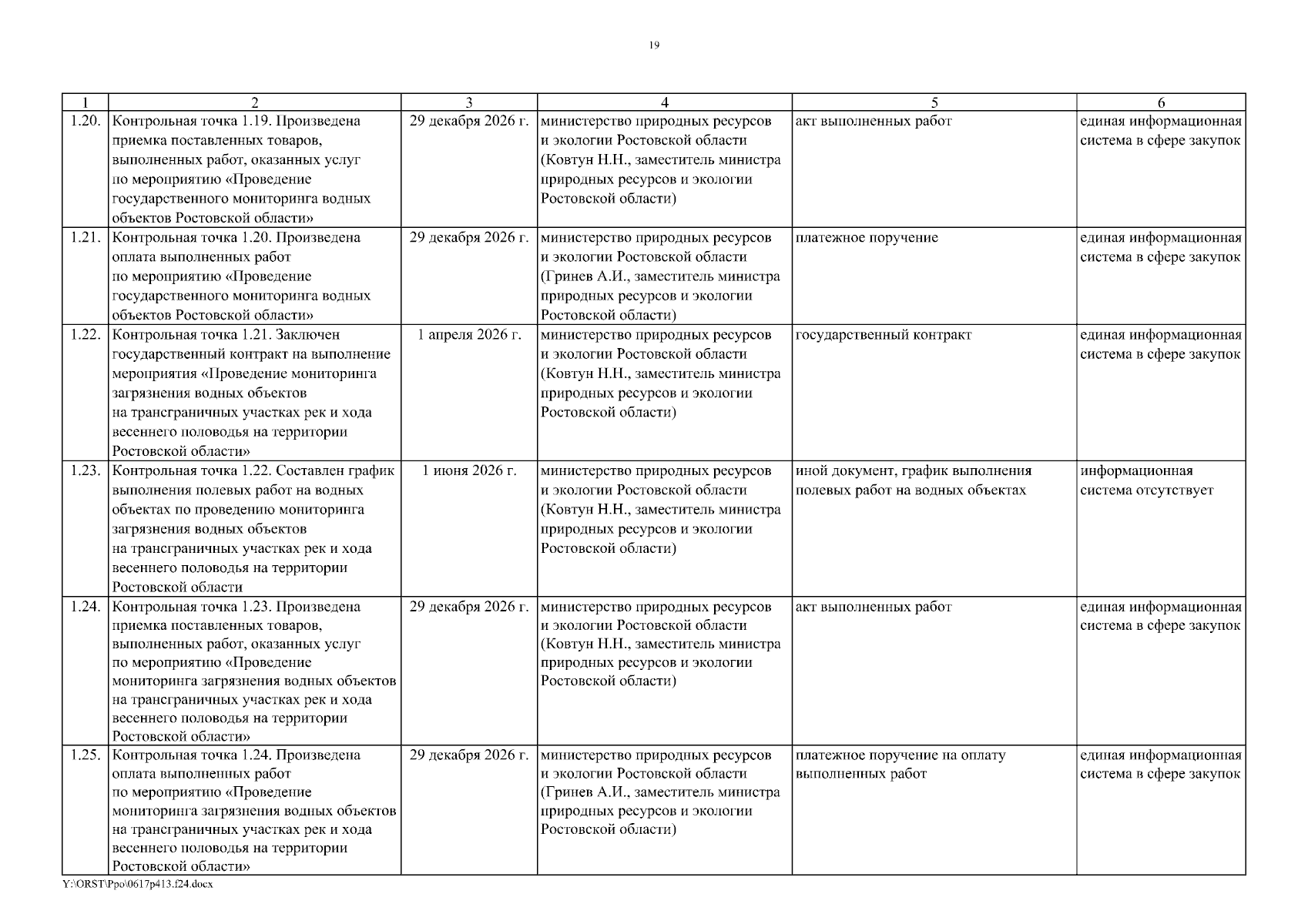 19

| 1 | 2 | 3 | 4 | 5 | 6 |
|---|---|---|---|---|---|
| 1.20. | Контрольная точка 1.19. Произведена приемка поставленных товаров, выполненных работ, оказанных услуг по мероприятию «Проведение государственного мониторинга водных объектов Ростовской области» | 29 декабря 2026 г. | министерство природных ресурсов и экологии Ростовской области (Ковтун Н.Н., заместитель министра природных ресурсов и экологии Ростовской области) | акт выполненных работ | единая информационная система в сфере закупок |
| 1.21. | Контрольная точка 1.20. Произведена оплата выполненных работ по мероприятию «Проведение государственного мониторинга водных объектов Ростовской области» | 29 декабря 2026 г. | министерство природных ресурсов и экологии Ростовской области (Гринев А.И., заместитель министра природных ресурсов и экологии Ростовской области) | платежное поручение | единая информационная система в сфере закупок |
| 1.22. | Контрольная точка 1.21. Заключен государственный контракт на выполнение мероприятия «Проведение мониторинга загрязнения водных объектов на трансграничных участках рек и хода весеннего половодья на территории Ростовской области» | 1 апреля 2026 г. | министерство природных ресурсов и экологии Ростовской области (Ковтун Н.Н., заместитель министра природных ресурсов и экологии Ростовской области) | государственный контракт | единая информационная система в сфере закупок |
| 1.23. | Контрольная точка 1.22. Составлен график выполнения полевых работ на водных объектах по проведению мониторинга загрязнения водных объектов на трансграничных участках рек и хода весеннего половодья на территории Ростовской области | 1 июня 2026 г. | министерство природных ресурсов и экологии Ростовской области (Ковтун Н.Н., заместитель министра природных ресурсов и экологии Ростовской области) | иной документ, график выполнения полевых работ на водных объектах | информационная система отсутствует |
| 1.24. | Контрольная точка 1.23. Произведена приемка поставленных товаров, выполненных работ, оказанных услуг по мероприятию «Проведение мониторинга загрязнения водных объектов на трансграничных участках рек и хода весеннего половодья на территории Ростовской области» | 29 декабря 2026 г. | министерство природных ресурсов и экологии Ростовской области (Ковтун Н.Н., заместитель министра природных ресурсов и экологии Ростовской области) | акт выполненных работ | единая информационная система в сфере закупок |
| 1.25. | Контрольная точка 1.24. Произведена оплата выполненных работ по мероприятию «Проведение мониторинга загрязнения водных объектов на трансграничных участках рек и хода весеннего половодья на территории Ростовской области» | 29 декабря 2026 г. | министерство природных ресурсов и экологии Ростовской области (Гринев А.И., заместитель министра природных ресурсов и экологии Ростовской области) | платежное поручение на оплату выполненных работ | единая информационная система в сфере закупок |

Y:\ORST\Ppo\0617p413.f24.docx